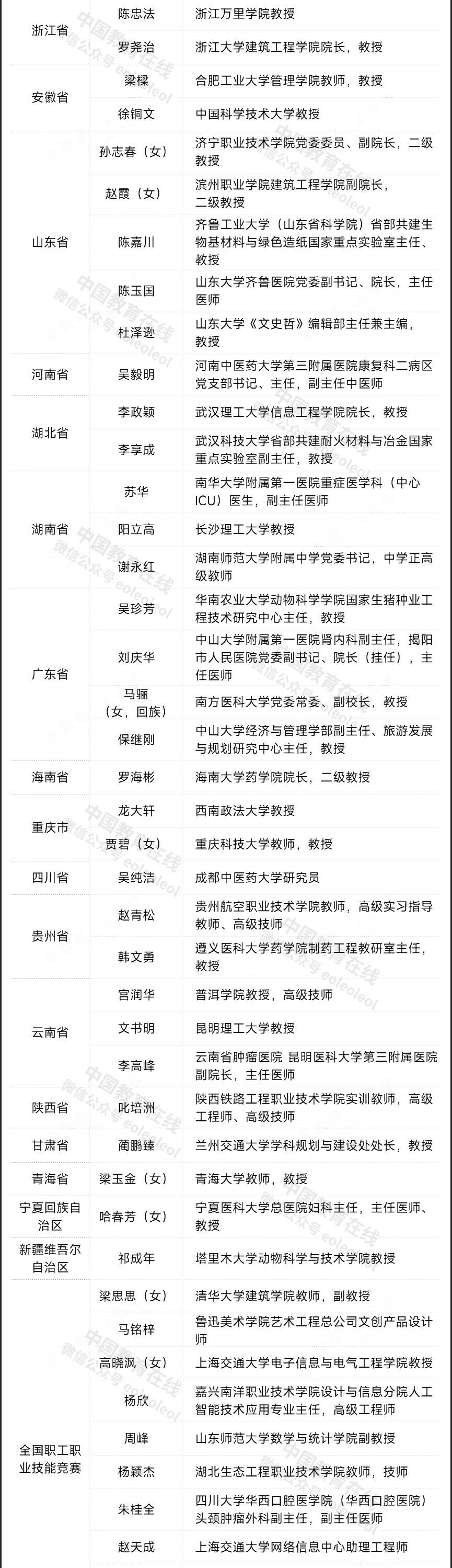 | 浙江省 | 陈忠法 | 浙江万里学院教授 |
|---|---|---|
| | 罗尧治 | 浙江大学建筑工程学院院长，教授 |
| 安徽省 | 梁樑 | 合肥工业大学管理学院教师，教授 |
| | 徐铜文 | 中国科学技术大学教授 |
| 山东省 | 孙志春（女） | 济宁职业技术学院党委委员、副院长，二级教授 |
| | 赵霞（女） | 滨州职业学院建筑工程学院副院长，二级教授 |
| | 陈嘉川 | 齐鲁工业大学（山东省科学院）省部共建生物基材料与绿色造纸国家重点实验室主任、教授 |
| | 陈玉国 | 山东大学齐鲁医院党委副书记、院长，主任医师 |
| | 杜泽逊 | 山东大学《文史哲》编辑部主任兼主编，教授 |
| 河南省 | 吴毅明 | 河南中医药大学第三附属医院康复科二病区党支部书记、主任，副主任中医师 |
| 湖北省 | 李政颖 | 武汉理工大学信息工程学院院长，教授 |
| | 李享成 | 武汉科技大学省部共建耐火材料与冶金国家重点实验室副主任，教授 |
| 湖南省 | 苏华 | 南华大学附属第一医院重症医学科（中心ICU）医生，副主任医师 |
| | 阳立高 | 长沙理工大学教授 |
| | 谢永红 | 湖南师范大学附属中学党委书记，中学正高级教师 |
| 广东省 | 吴珍芳 | 华南农业大学动物科学学院国家生猪种业工程技术研究中心主任，教授 |
| | 刘庆华 | 中山大学附属第一医院肾内科副主任，揭阳市人民医院党委副书记、院长（挂任），主任医师 |
| | 马骊（女，回族） | 南方医科大学党委常委、副校长，教授 |
| | 保继刚 | 中山大学经济与管理学部副主任、旅游发展与规划研究中心主任，教授 |
| 海南省 | 罗海彬 | 海南大学药学院院长，二级教授 |
| 重庆市 | 龙大轩 | 西南政法大学教授 |
| | 贾碧（女） | 重庆科技大学教师，教授 |
| 四川省 | 吴纯洁 | 成都中医药大学研究员 |
| 贵州省 | 赵青松 | 贵州航空职业技术学院教师，高级实习指导教师、高级技师 |
| | 韩文勇 | 遵义医科大学药学院制药工程教研室主任，教授 |
| 云南省 | 宫润华 | 普洱学院教授，高级技师 |
| | 文书明 | 昆明理工大学教授 |
| | 李高峰 | 云南省肿瘤医院 昆明医科大学第三附属医院副院长，主任医师 |
| 陕西省 | 叱培洲 | 陕西铁路工程职业技术学院实训教师，高级工程师、高级技师 |
| 甘肃省 | 蔺鹏臻 | 兰州交通大学学科规划与建设处处长，教授 |
| 青海省 | 梁玉金（女） | 青海大学教师，教授 |
| 宁夏回族自治区 | 哈春芳（女） | 宁夏医科大学总医院妇科主任，主任医师、教授 |
| 新疆维吾尔自治区 | 祁成年 | 塔里木大学动物科学与技术学院教授 |
| 全国职工职业技能竞赛 | 梁思思（女） | 清华大学建筑学院教师，副教授 |
| | 马铭梓 | 鲁迅美术学院艺术工程总公司文创产品设计师 |
| | 高晓沨（女） | 上海交通大学电子信息与电气工程学院教授 |
| | 杨欣 | 嘉兴南洋职业技术学院设计与信息分院人工智能技术应用专业主任，高级工程师 |
| | 周峰 | 山东师范大学数学与统计学院副教授 |
| | 杨颖杰 | 湖北生态工程职业技术学院教师，技师 |
| | 朱桂全 | 四川大学华西口腔医学院（华西口腔医院）头颈肿瘤外科副主任，副主任医师 |
| | 赵天成 | 上海交通大学网络信息中心助理工程师 |

中国教育在线
微信公众号 eoleoleol